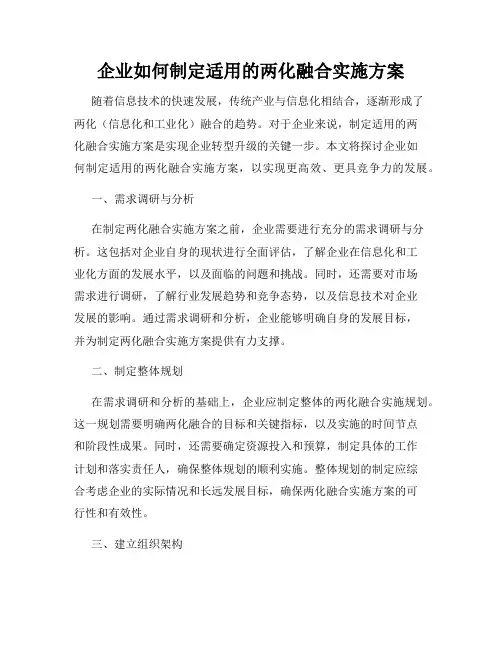 企业如何制定适用的两化融合实施方案

随着信息技术的快速发展，传统产业与信息化相结合，逐渐形成了两化（信息化和工业化）融合的趋势。对于企业来说，制定适用的两化融合实施方案是实现企业转型升级的关键一步。本文将探讨企业如何制定适用的两化融合实施方案，以实现更高效、更具竞争力的发展。

一、需求调研与分析

在制定两化融合实施方案之前，企业需要进行充分的需求调研与分析。这包括对企业自身的现状进行全面评估，了解企业在信息化和工业化方面的发展水平，以及面临的问题和挑战。同时，还需要对市场需求进行调研，了解行业发展趋势和竞争态势，以及信息技术对企业发展的影响。通过需求调研和分析，企业能够明确自身的发展目标，并为制定两化融合实施方案提供有力支撑。

二、制定整体规划

在需求调研和分析的基础上，企业应制定整体的两化融合实施规划。这一规划需要明确两化融合的目标和关键指标，以及实施的时间节点和阶段性成果。同时，还需要确定资源投入和预算，制定具体的工作计划和落实责任人，确保整体规划的顺利实施。整体规划的制定应综合考虑企业的实际情况和长远发展目标，确保两化融合实施方案的可行性和有效性。

三、建立组织架构